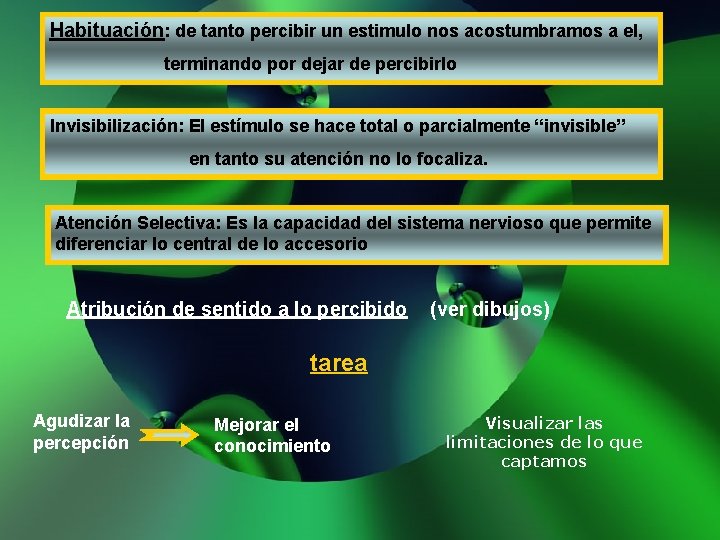 Habituación: de tanto percibir un estimulo nos acostumbramos a el, terminando por dejar de percibirlo

Invisibilización: El estímulo se hace total o parcialmente “invisible” en tanto su atención no lo focaliza.

Atención Selectiva: Es la capacidad del sistema nervioso que permite diferenciar lo central de lo accesorio

Atribución de sentido a lo percibido (ver dibujos)

tarea

Agudizar la percepción

Mejorar el conocimiento

Visualizar las limitaciones de lo que captamos